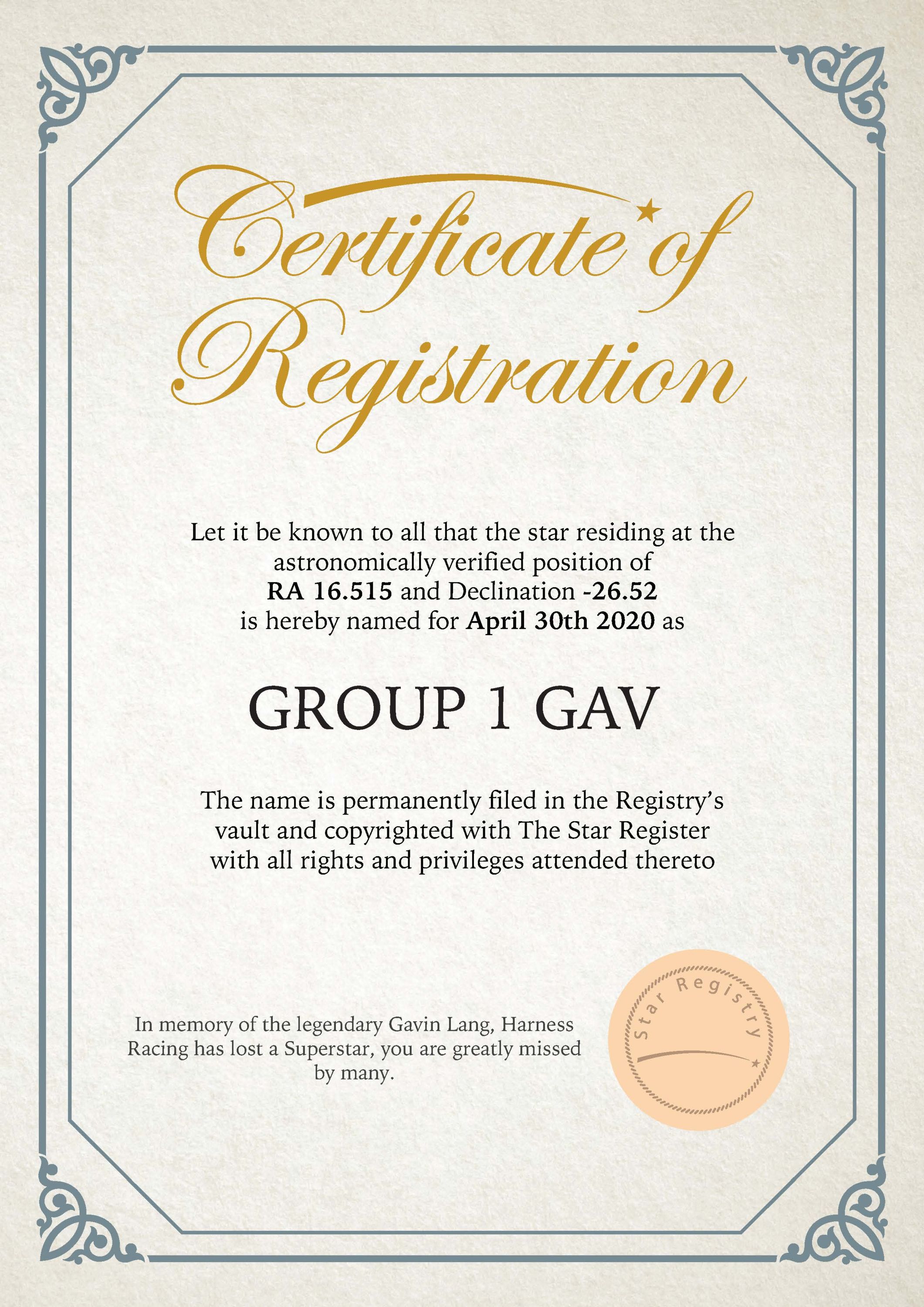 Certificate of Registration

Let it be known to all that the star residing at the astronomically verified position of RA 16.515 and Declination -26.52 is hereby named for April 30th 2020 as

GROUP 1 GAV

The name is permanently filed in the Registry's vault and copyrighted with The Star Register with all rights and privileges attended thereto

In memory of the legendary Gavin Lang, Harness Racing has lost a Superstar, you are greatly missed by many.

Star Registry